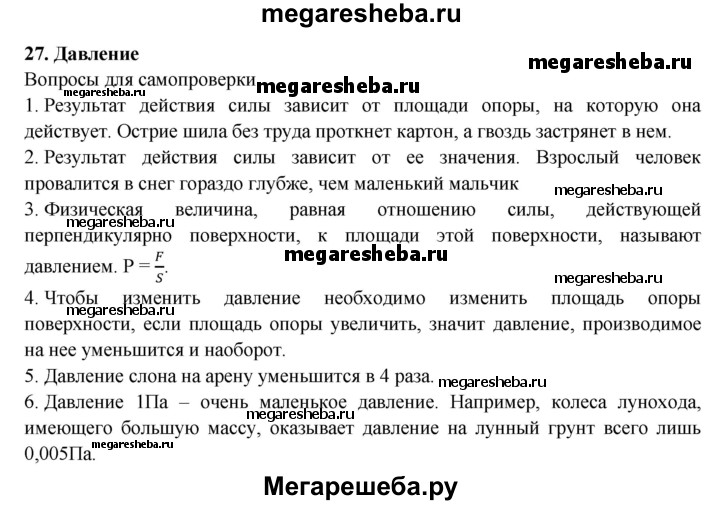 megaresheba.ru

27. Давление

megaresheba.ru

Вопросы для самопроверки

megaresheba.ru

megaresheba.ru

1. Результат действия силы зависит от площади опоры, на которую она действует. Острие шила без труда проткнет картон, а гвоздь застрянет в нем.

2. Результат действия силы зависит от ее значения. Взрослый человек провалится в снег гораздо глубже, чем маленький мальчик

megaresheba.ru

3. Физическая величина, равная отношению силы, действующей перпендикулярно поверхности, к площади этой поверхности, называют давлением. $P = \frac{F}{S}$.

megaresheba.ru

megaresheba.ru

megaresheba.ru

4. Чтобы изменить давление необходимо изменить площадь опоры поверхности, если площадь опоры увеличить, значит давление, производимое на нее уменьшится и наоборот.

megaresheba.ru

5. Давление слона на арену уменьшится в 4 раза.

megaresheba.ru

6. Давление 1Па – очень маленькое давление. Например, колеса лунохода, имеющего большую массу, оказывает давление на лунный грунт всего лишь 0,005Па.

megaresheba.ru

megaresheba.ru

Мегарешеба.ру